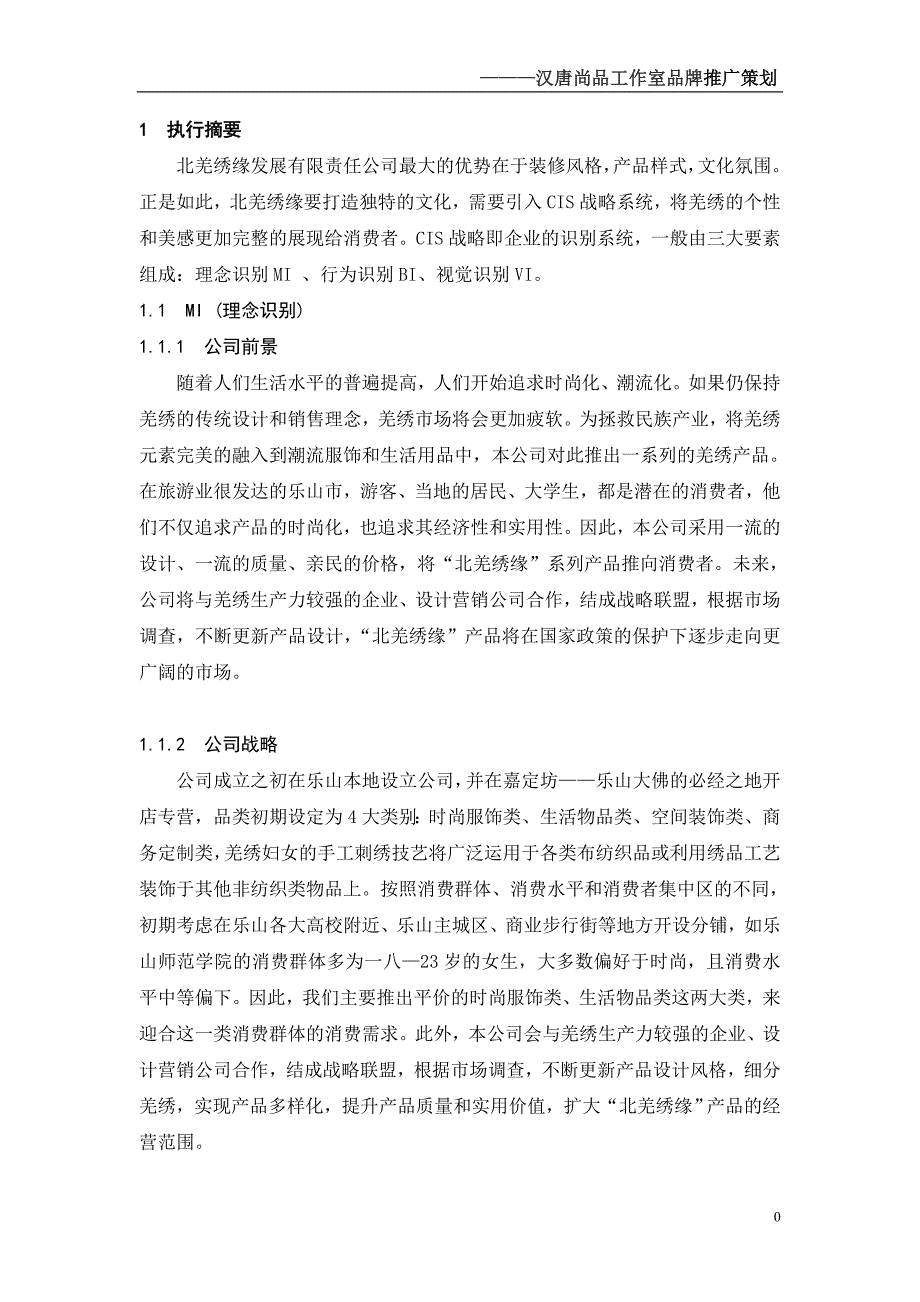 ———汉唐尚品工作室品牌推广策划

1 执行摘要

北羌绣缘发展有限责任公司最大的优势在于装修风格，产品样式，文化氛围。正是如此，北羌绣缘要打造独特的文化，需要引入CIS战略系统，将羌绣的个性和美感更加完整的展现给消费者。CIS战略即企业的识别系统，一般由三大要素组成：理念识别MI 、行为识别BI、视觉识别VI。

1.1 MI（理念识别）

1.1.1 公司前景

随着人们生活水平的普遍提高，人们开始追求时尚化、潮流化。如果仍保持羌绣的传统设计和销售理念，羌绣市场将会更加疲软。为拯救民族产业，将羌绣元素完美的融入到潮流服饰和生活用品中，本公司对此推出一系列的羌绣产品。在旅游业很发达的乐山市，游客、当地的居民、大学生，都是潜在的消费者，他们不仅追求产品的时尚化，也追求其经济性和实用性。因此，本公司采用一流的设计、一流的质量、亲民的价格，将“北羌绣缘”系列产品推向消费者。未来，公司将与羌绣生产力较强的企业、设计营销公司合作，结成战略联盟，根据市场调查，不断更新产品设计，“北羌绣缘”产品将在国家政策的保护下逐步走向更广阔的市场。

1.1.2 公司战略

公司成立之初在乐山本地设立公司，并在嘉定坊——乐山大佛的必经之地开店专营，品类初期设定为4大类别：时尚服饰类、生活物品类、空间装饰类、商务定制类，羌绣妇女的手工刺绣技艺将广泛运用于各类布纺织品或利用绣品工艺装饰于其他非纺织类物品上。按照消费群体、消费水平和消费者集中区的不同，初期考虑在乐山各大高校附近、乐山主城区、商业步行街等地方开设分铺，如乐山师范学院的消费群体多为一八—23岁的女生，大多数偏好于时尚，且消费水平中等偏下。因此，我们主要推出平价的时尚服饰类、生活物品类这两大类，来迎合这一类消费群体的消费需求。此外，本公司会与羌绣生产力较强的企业、设计营销公司合作，结成战略联盟，根据市场调查，不断更新产品设计风格，细分羌绣，实现产品多样化，提升产品质量和实用价值，扩大“北羌绣缘”产品的经营范围。

0